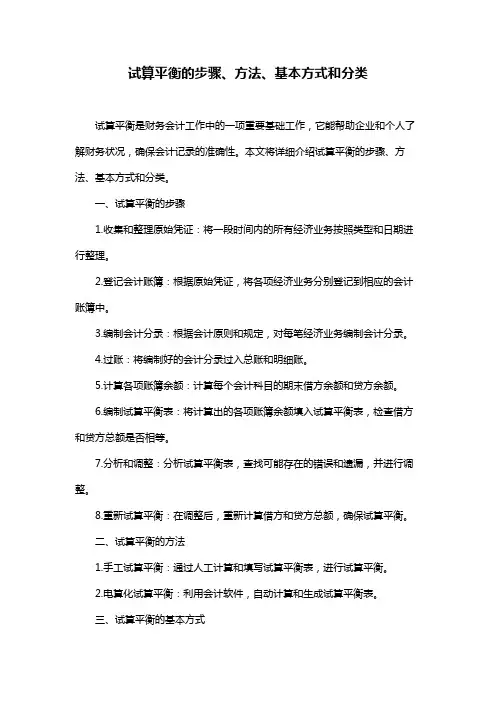 试算平衡的步骤、方法、基本方式和分类

试算平衡是财务会计工作中的一项重要基础工作，它能帮助企业和个人了解财务状况，确保会计记录的准确性。本文将详细介绍试算平衡的步骤、方法、基本方式和分类。

一、试算平衡的步骤

1.收集和整理原始凭证：将一段时间内的所有经济业务按照类型和日期进行整理。

2.登记会计账簿：根据原始凭证，将各项经济业务分别登记到相应的会计账簿中。

3.编制会计分录：根据会计原则和规定，对每笔经济业务编制会计分录。

4.过账：将编制好的会计分录过入总账和明细账。

5.计算各项账簿余额：计算每个会计科目的期末借方余额和贷方余额。

6.编制试算平衡表：将计算出的各项账簿余额填入试算平衡表，检查借方和贷方总额是否相等。

7.分析和调整：分析试算平衡表，查找可能存在的错误和遗漏，并进行调整。

8.重新试算平衡：在调整后，重新计算借方和贷方总额，确保试算平衡。

二、试算平衡的方法

1.手工试算平衡：通过人工计算和填写试算平衡表，进行试算平衡。

2.电算化试算平衡：利用会计软件，自动计算和生成试算平衡表。

三、试算平衡的基本方式